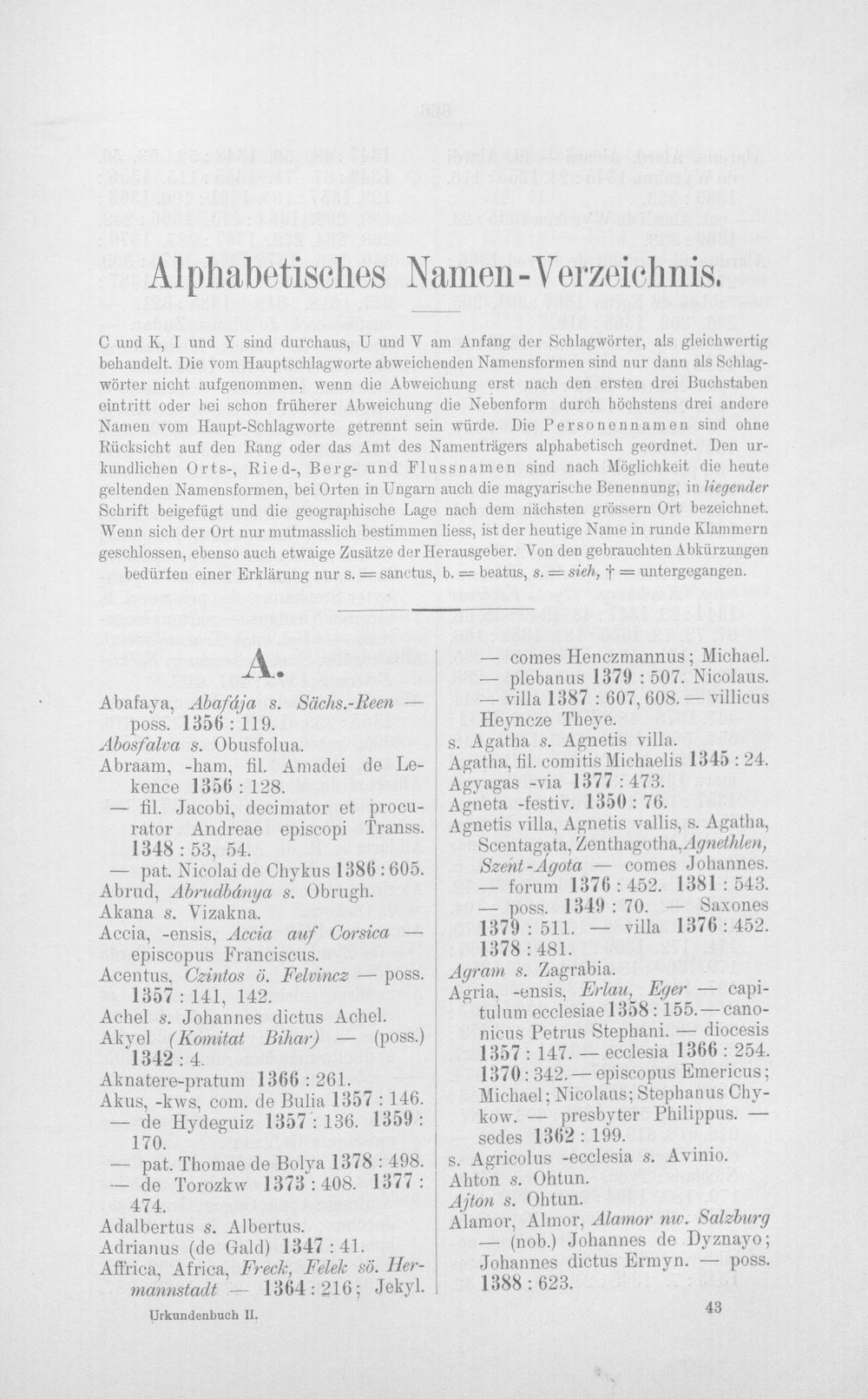 Alphabetisches Namen-Verzeichnis.

C und K, I und Y sind durchaus, U und V am Anfang der Schlagwörter, als gleichwertig behandelt. Die vom Hauptschlagworte abweichenden Namensformen sind nur dann als Schlagwörter nicht aufgenommen, wenn die Abweichung erst nach den ersten drei Buchstaben eintritt oder bei schon früherer Abweichung die Nebenform durch höchstens drei andere Namen vom Haupt-Schlagworte getrennt sein würde. Die Personennamen sind ohne Rücksicht auf den Rang oder das Amt des Namenträgers alphabetisch geordnet. Den urkundlichen Orts-, Ried-, Berg- und Flussnamen sind nach Möglichkeit die heute geltenden Namensformen, bei Orten in Ungarn auch die magyarische Benennung, in liegender Schrift beigefügt und die geographische Lage nach dem nächsten grössern Ort bezeichnet. Wenn sich der Ort nur mutmasslich bestimmen liess, ist der heutige Name in runde Klammern geschlossen, ebenso auch etwaige Zusätze der Herausgeber. Von den gebrauchten Abkürzungen bedürfen einer Erklärung nur s. = sanctus, b. = beatus, s. = sieh, † = untergegangen.

A.

Abafaya, Abafája s. Sächs.-Reen — poss. 1356 : 119.

Abosfalva s. Obusfolua.

Abraam, -ham, fil. Amadei de Lekence 1356 : 128.

— fil. Jacobi, decimator et procurator Andreae episcopi Transs. 1348 : 53, 54.

— pat. Nicolai de Chykus 1386 : 605.

Abrud, Abrudbánya s. Obrugh.

Akana s. Vizakna.

Accia, -ensis, Accia auf Corsica — episcopus Franciscus.

Acentus, Czintos ö. Felvincz — poss. 1357 : 141, 142.

Achel s. Johannes dictus Achel.

Akyel (Komitat Bihar) — (poss.) 1342 : 4.

Aknatere-pratum 1366 : 261.

Akus, -kws, com. de Bulia 1357 : 146.

— de Hydeguiz 1357 : 136. 1359 : 170.

— pat. Thomae de Bolya 1378 : 498.

— de Torozkw 1373 : 408. 1377 : 474.

Adalbertus s. Albertus.

Adrianus (de Gald) 1347 : 41.

Affrica, Africa, Freck, Felek sö. Hermannstadt — 1364 : 216; Jekyl.

— comes Henczmannus; Michael.

— plebanus 1379 : 507. Nicolaus.

— villa 1387 : 607, 608. — villicus Heyncze Theye.

s. Agatha s. Agnetis villa.

Agatha, fil. comitis Michaelis 1345 : 24.

Agyagas -via 1377 : 473.

Agneta -festiv. 1350 : 76.

Agnetis villa, Agnetis vallis, s. Agatha, Scentagata, Zenthagotha, Agnethlen, Szent-Ágota — comes Johannes.

— forum 1376 : 452. 1381 : 543.

— poss. 1349 : 70. — Saxones 1379 : 511. — villa 1376 : 452. 1378 : 481.

Agram s. Zagrabia.

Agria, -ensis, Erlau, Eger — capitulum ecclesiae 1358 : 155. — canonicus Petrus Stephani. — diocesis 1357 : 147. — ecclesia 1366 : 254. 1370 : 342. — episcopus Emericus; Michael; Nicolaus; Stephanus Chykow. — presbyter Philippus. — sedes 1362 : 199.

s. Agricolus -ecclesia s. Avinio.

Ahton s. Ohtun.

Ajton s. Ohtun.

Alamor, Almor, Alamor nw. Salzburg — (nob.) Johannes de Dyznayo; Johannes dictus Ermyn. — poss. 1388 : 623.

Urkundenbuch II.

43